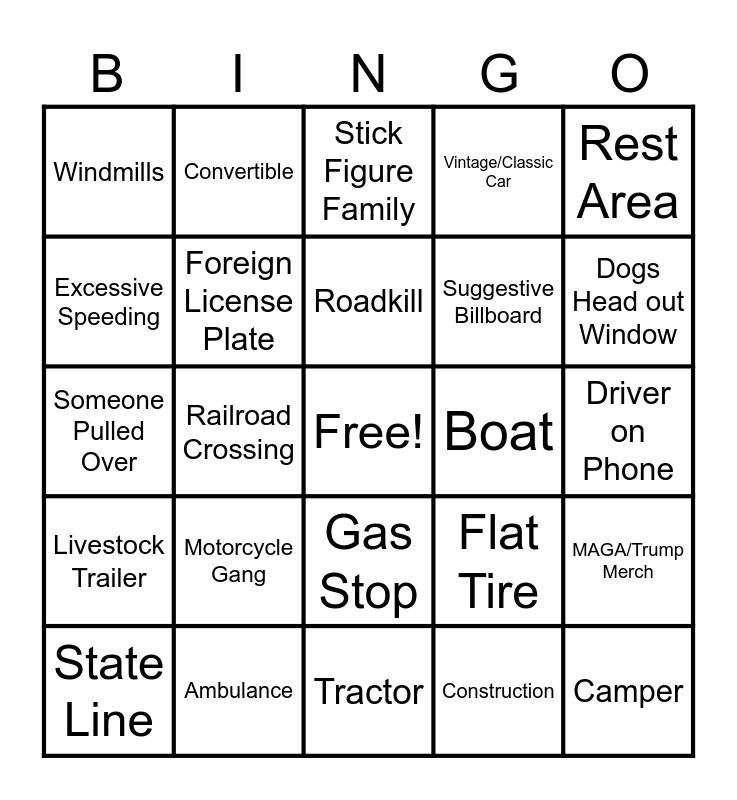 | B | I | N | G | O |
|---|---|---|---|---|
| Windmills | Convertible | Stick Figure Family | Vintage/Classic Car | Rest Area |
| Excessive Speeding | Foreign License Plate | Roadkill | Suggestive Billboard | Dogs Head out Window |
| Someone Pulled Over | Railroad Crossing | Free! | Boat | Driver on Phone |
| Livestock Trailer | Motorcycle Gang | Gas Stop | Flat Tire | MAGA/Trump Merch |
| State Line | Ambulance | Tractor | Construction | Camper |